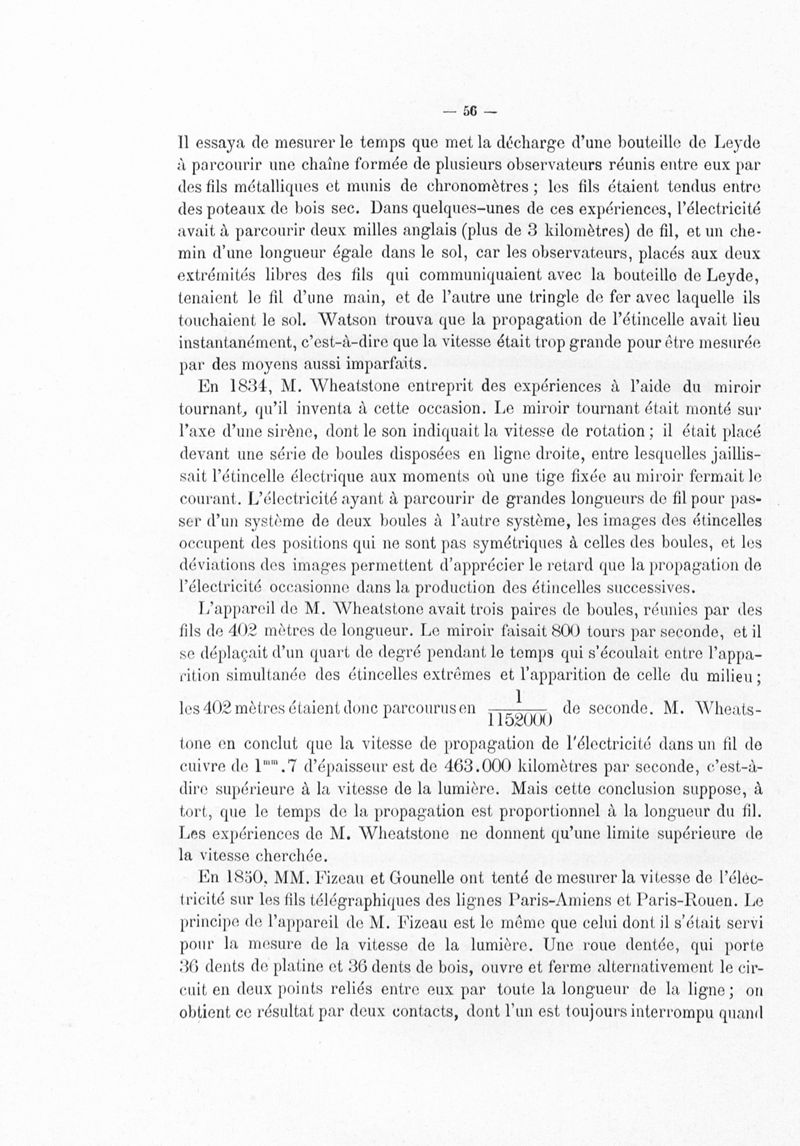 — 56 —

Il essaya de mesurer le temps que met la décharge d'une bouteille de Leyde à parcourir une chaîne formée de plusieurs observateurs réunis entre eux par des fils métalliques et munis de chronomètres ; les fils étaient tendus entre des poteaux de bois sec. Dans quelques-unes de ces expériences, l'électricité avait à parcourir deux milles anglais (plus de 3 kilomètres) de fil, et un chemin d'une longueur égale dans le sol, car les observateurs, placés aux deux extrémités libres des fils qui communiquaient avec la bouteille de Leyde, tenaient le fil d'une main, et de l'autre une tringle de fer avec laquelle ils touchaient le sol. Watson trouva que la propagation de l'étincelle avait lieu instantanément, c'est-à-dire que la vitesse était trop grande pour être mesurée par des moyens aussi imparfaits.

En 1834, M. Wheatstone entreprit des expériences à l'aide du miroir tournant, qu'il inventa à cette occasion. Le miroir tournant était monté sur l'axe d'une sirène, dont le son indiquait la vitesse de rotation ; il était placé devant une série de boules disposées en ligne droite, entre lesquelles jaillissait l'étincelle électrique aux moments où une tige fixée au miroir fermait le courant. L'électricité ayant à parcourir de grandes longueurs de fil pour passer d'un système de deux boules à l'autre système, les images des étincelles occupent des positions qui ne sont pas symétriques à celles des boules, et les déviations des images permettent d'apprécier le retard que la propagation de l'électricité occasionne dans la production des étincelles successives.

L'appareil de M. Wheatstone avait trois paires de boules, réunies par des fils de 402 mètres de longueur. Le miroir faisait 800 tours par seconde, et il se déplaçait d'un quart de degré pendant le temps qui s'écoulait entre l'apparition simultanée des étincelles extrêmes et l'apparition de celle du milieu ; les 402 mètres étaient donc parcourus en $\frac{1}{1152000}$ de seconde. M. Wheatstone en conclut que la vitesse de propagation de l'électricité dans un fil de cuivre de $1^{mm}.7$ d'épaisseur est de 463.000 kilomètres par seconde, c'est-à-dire supérieure à la vitesse de la lumière. Mais cette conclusion suppose, à tort, que le temps de la propagation est proportionnel à la longueur du fil. Les expériences de M. Wheatstone ne donnent qu'une limite supérieure de la vitesse cherchée.

En 1850, MM. Fizeau et Gounelle ont tenté de mesurer la vitesse de l'électricité sur les fils télégraphiques des lignes Paris-Amiens et Paris-Rouen. Le principe de l'appareil de M. Fizeau est le même que celui dont il s'était servi pour la mesure de la vitesse de la lumière. Une roue dentée, qui porte 36 dents de platine et 36 dents de bois, ouvre et ferme alternativement le circuit en deux points reliés entre eux par toute la longueur de la ligne ; on obtient ce résultat par deux contacts, dont l'un est toujours interrompu quand